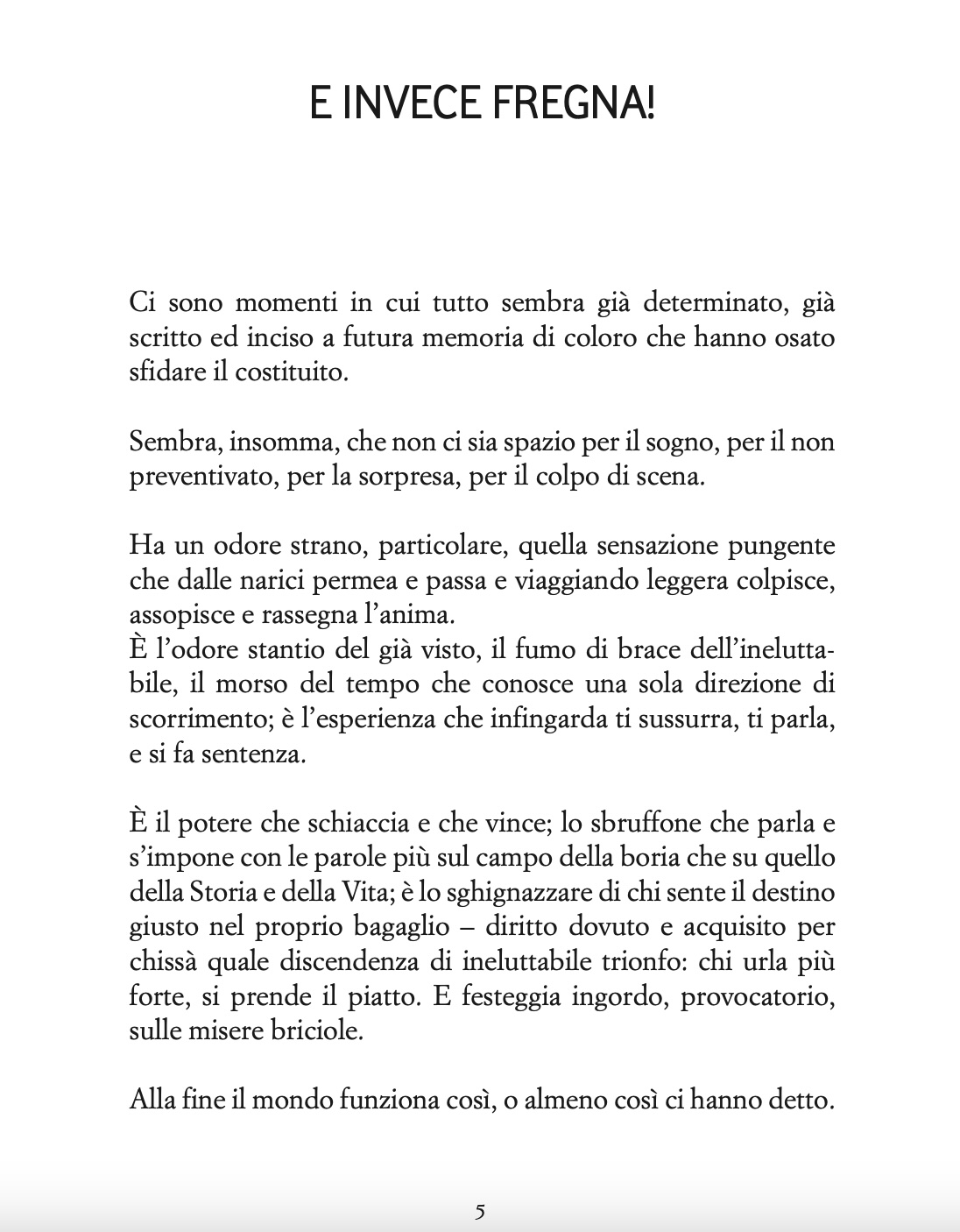 E INVECE FREGNA!

Ci sono momenti in cui tutto sembra già determinato, già scritto ed inciso a futura memoria di coloro che hanno osato sfidare il costituito.

Sembra, insomma, che non ci sia spazio per il sogno, per il non preventivato, per la sorpresa, per il colpo di scena.

Ha un odore strano, particolare, quella sensazione pungente che dalle narici permea e passa e viaggiando leggera colpisce, assopisce e rassegna l'anima.
È l'odore stantio del già visto, il fumo di brace dell'ineluttabile, il morso del tempo che conosce una sola direzione di scorrimento; è l'esperienza che infingarda ti sussurra, ti parla, e si fa sentenza.

È il potere che schiaccia e che vince; lo sbruffone che parla e s'impone con le parole più sul campo della boria che su quello della Storia e della Vita; è lo sghignazzare di chi sente il destino giusto nel proprio bagaglio – diritto dovuto e acquisito per chissà quale discendenza di ineluttabile trionfo: chi urla più forte, si prende il piatto. E festeggia ingordo, provocatorio, sulle misere briciole.

Alla fine il mondo funziona così, o almeno così ci hanno detto.

5